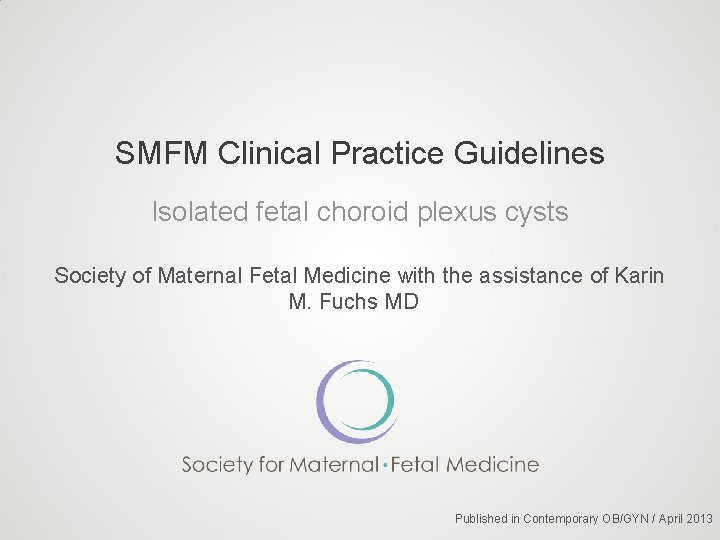 SMFM Clinical Practice Guidelines

Isolated fetal choroid plexus cysts

Society of Maternal Fetal Medicine with the assistance of Karin M. Fuchs MD

Society for Maternal·Fetal Medicine

Published in Contemporary OB/GYN / April 2013